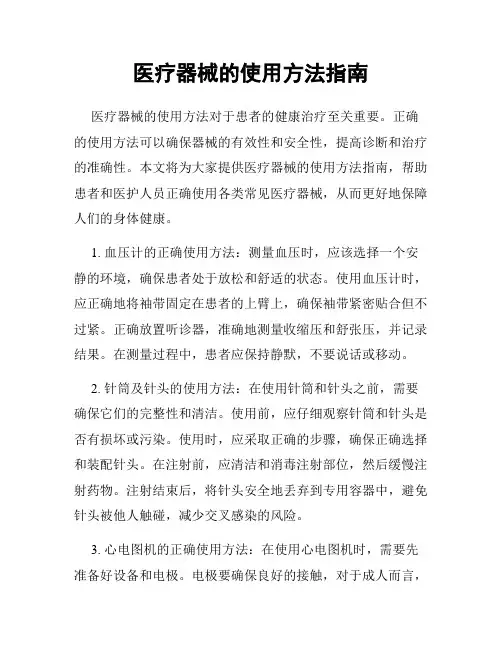 医疗器械的使用方法指南

医疗器械的使用方法对于患者的健康治疗至关重要。正确的使用方法可以确保器械的有效性和安全性，提高诊断和治疗的准确性。本文将为大家提供医疗器械的使用方法指南，帮助患者和医护人员正确使用各类常见医疗器械，从而更好地保障人们的身体健康。

1. 血压计的正确使用方法：测量血压时，应该选择一个安静的环境，确保患者处于放松和舒适的状态。使用血压计时，应正确地将袖带固定在患者的上臂上，确保袖带紧密贴合但不过紧。正确放置听诊器，准确地测量收缩压和舒张压，并记录结果。在测量过程中，患者应保持静默，不要说话或移动。

2. 针筒及针头的使用方法：在使用针筒和针头之前，需要确保它们的完整性和清洁。使用前，应仔细观察针筒和针头是否有损坏或污染。使用时，应采取正确的步骤，确保正确选择和装配针头。在注射前，应清洁和消毒注射部位，然后缓慢注射药物。注射结束后，将针头安全地丢弃到专用容器中，避免针头被他人触碰，减少交叉感染的风险。

3. 心电图机的正确使用方法：在使用心电图机时，需要先准备好设备和电极。电极要确保良好的接触，对于成人而言，